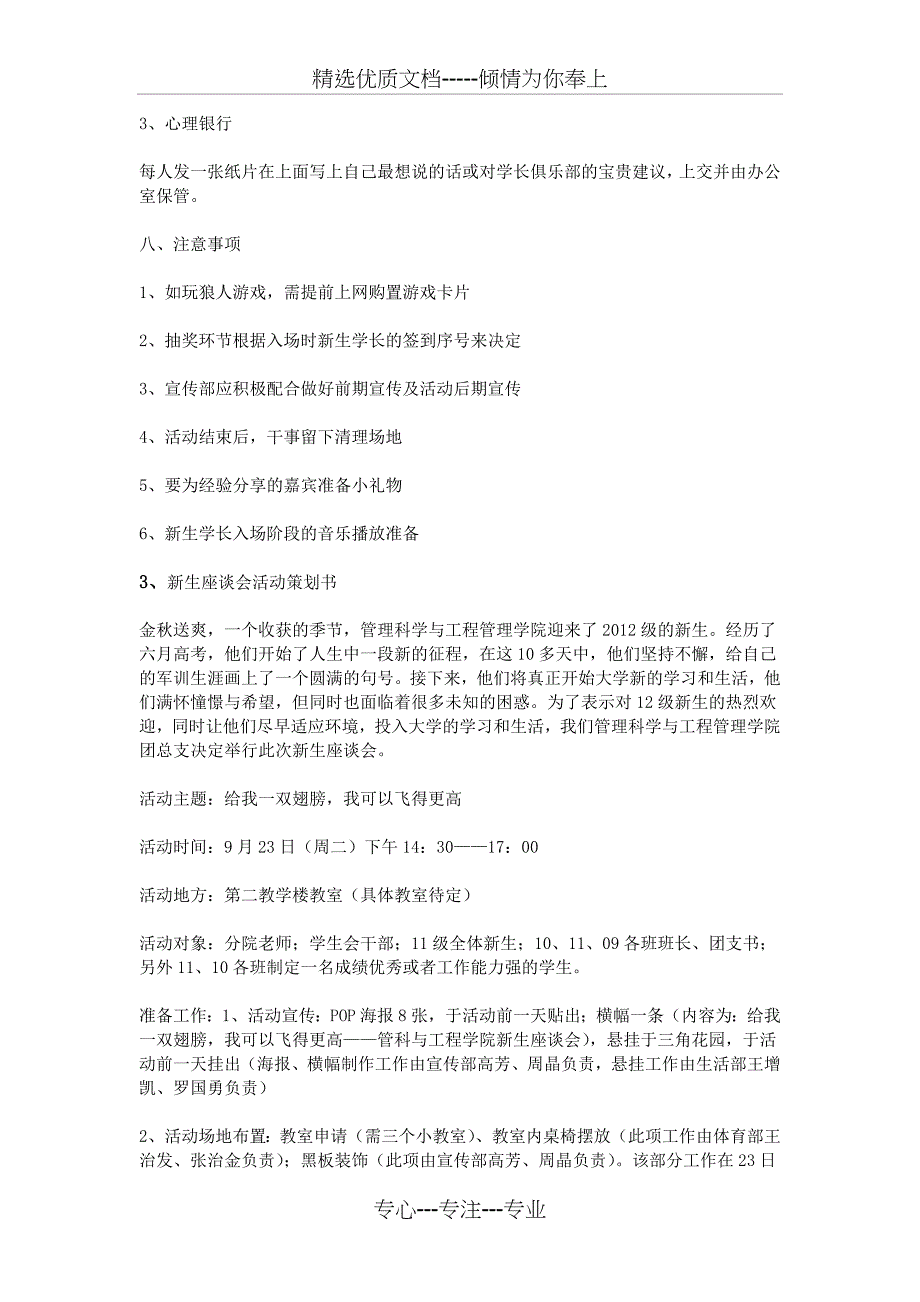 精选优质文档-----倾情为你奉上

3、心理银行

每人发一张纸片在上面写上自己最想说的话或对学长俱乐部的宝贵建议，上交并由办公室保管。

八、注意事项

1、如玩狼人游戏，需提前上网购置游戏卡片

2、抽奖环节根据入场时新生学长的签到序号来决定

3、宣传部应积极配合做好前期宣传及活动后期宣传

4、活动结束后，干事留下清理场地

5、要为经验分享的嘉宾准备小礼物

6、新生学长入场阶段的音乐播放准备

3、新生座谈会活动策划书

金秋送爽，一个收获的季节，管理科学与工程管理学院迎来了2012级的新生。经历了六月高考，他们开始了人生中一段新的征程，在这10多天中，他们坚持不懈，给自己的军训生涯画上了一个圆满的句号。接下来，他们将真正开始大学新的学习和生活，他们满怀憧憬与希望，但同时也面临着很多未知的困惑。为了表示对12级新生的热烈欢迎，同时让他们尽早适应环境，投入大学的学习和生活，我们管理科学与工程管理学院团总支决定举行此次新生座谈会。

活动主题：给我一双翅膀，我可以飞得更高

活动时间：9月23日（周二）下午14：30——17：00

活动地方：第二教学楼教室（具体教室待定）

活动对象：分院老师；学生会干部；11级全体新生；10、11、09各班班长、团支书；另外11、10各班制定一名成绩优秀或者工作能力强的学生。

准备工作：1、活动宣传：POP海报8张，于活动前一天贴出；横幅一条（内容为：给我一双翅膀，我可以飞得更高——管科与工程学院新生座谈会），悬挂于三角花园，于活动前一天挂出（海报、横幅制作工作由宣传部高芳、周晶负责，悬挂工作由生活部王增凯、罗国勇负责）

2、活动场地布置：教室申请（需三个小教室）、教室内桌椅摆放（此项工作由体育部王治发、张治金负责）；黑板装饰（此项由宣传部高芳、周晶负责）。该部分工作在23日

专心---专注---专业